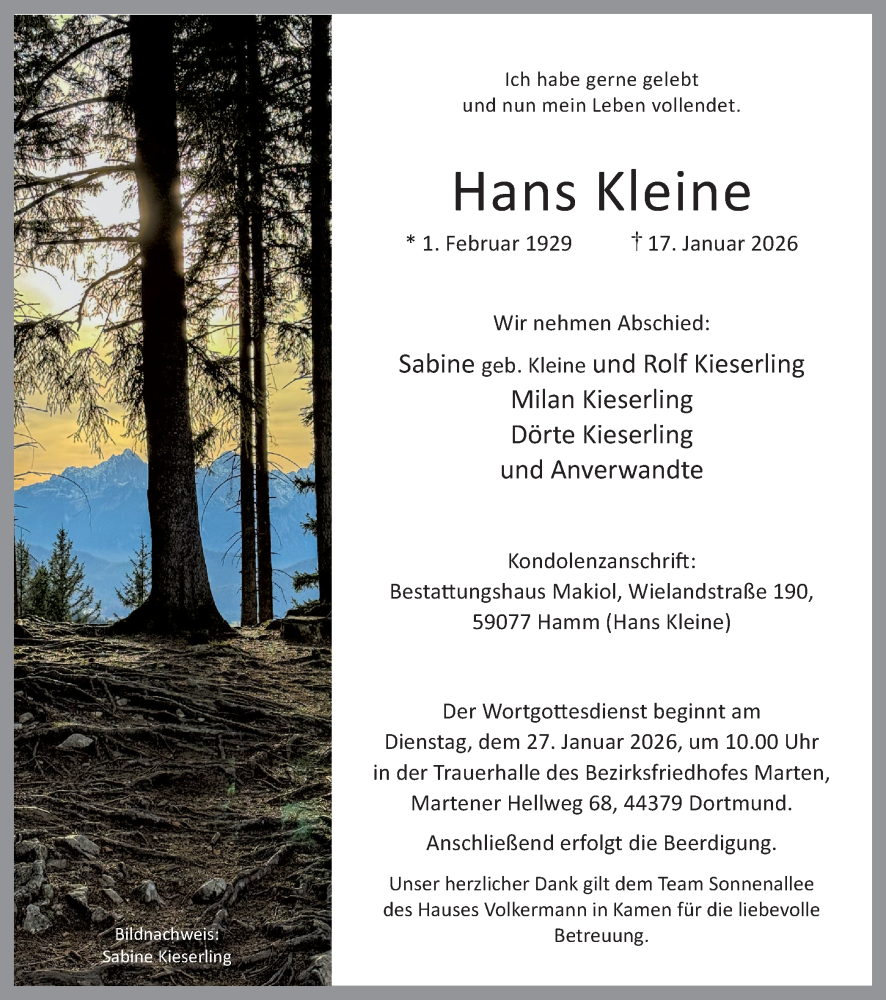 Ich habe gerne gelebt
und nun mein Leben vollendet.

Hans Kleine

* 1. Februar 1929 † 17. Januar 2026

Wir nehmen Abschied:

Sabine geb. Kleine und Rolf Kieserling
Milan Kieserling
Dörte Kieserling
und Anverwandte

Kondolenzanschrift:
Bestattungshaus Makiol, Wielandstraße 190,
59077 Hamm (Hans Kleine)

Der Wortgottesdienst beginnt am
Dienstag, dem 27. Januar 2026, um 10.00 Uhr
in der Trauerhalle des Bezirksfriedhofes Marten,
Martener Hellweg 68, 44379 Dortmund.

Anschließend erfolgt die Beerdigung.

Unser herzlicher Dank gilt dem Team Sonnenallee
des Hauses Volkermann in Kamen für die liebevolle
Betreuung.

Bildnachweis:
Sabine Kieserling